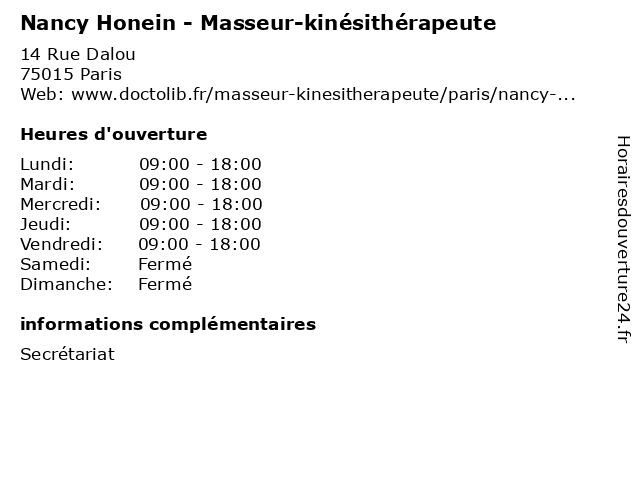 Nancy Honein - Masseur-kinésithérapeute

14 Rue Dalou
75015 Paris
Web: www.doctolib.fr/masseur-kinesitherapeute/paris/nancy-...

Heures d'ouverture

Lundi: 09:00 - 18:00
Mardi: 09:00 - 18:00
Mercredi: 09:00 - 18:00
Jeudi: 09:00 - 18:00
Vendredi: 09:00 - 18:00
Samedi: Fermé
Dimanche: Fermé

informations complémentaires

Secrétariat

Horairesdouverture24.fr